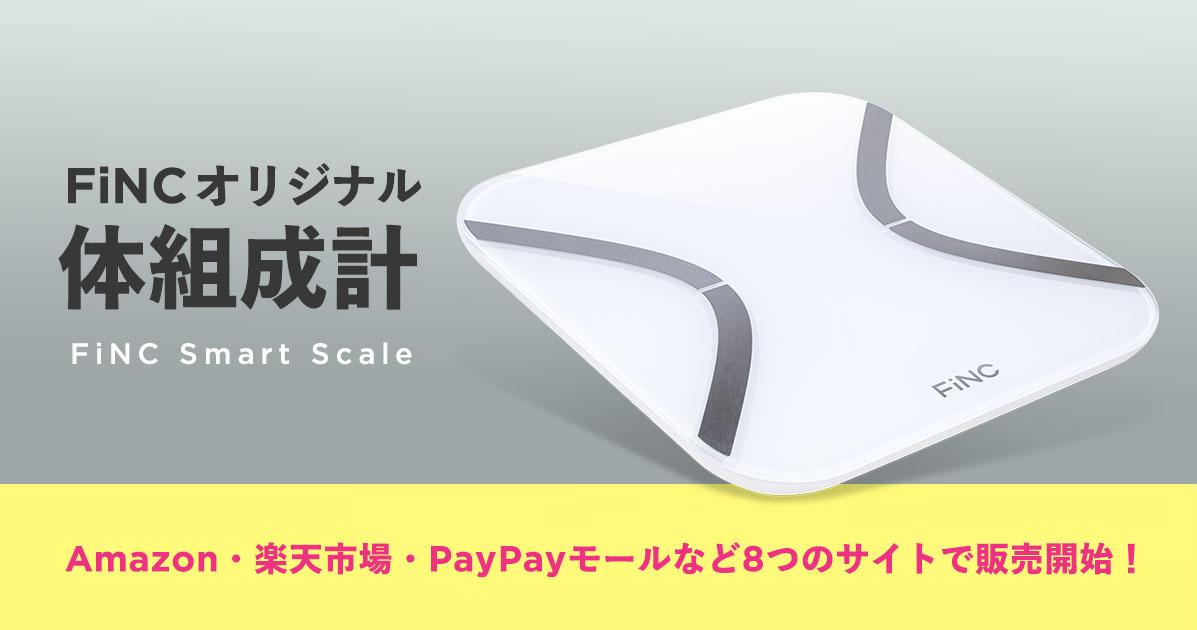 FiNCオリジナル
体組成計
FiNC Smart Scale

FiNC

Amazon・楽天市場・PayPayモールなど8つのサイトで販売開始！